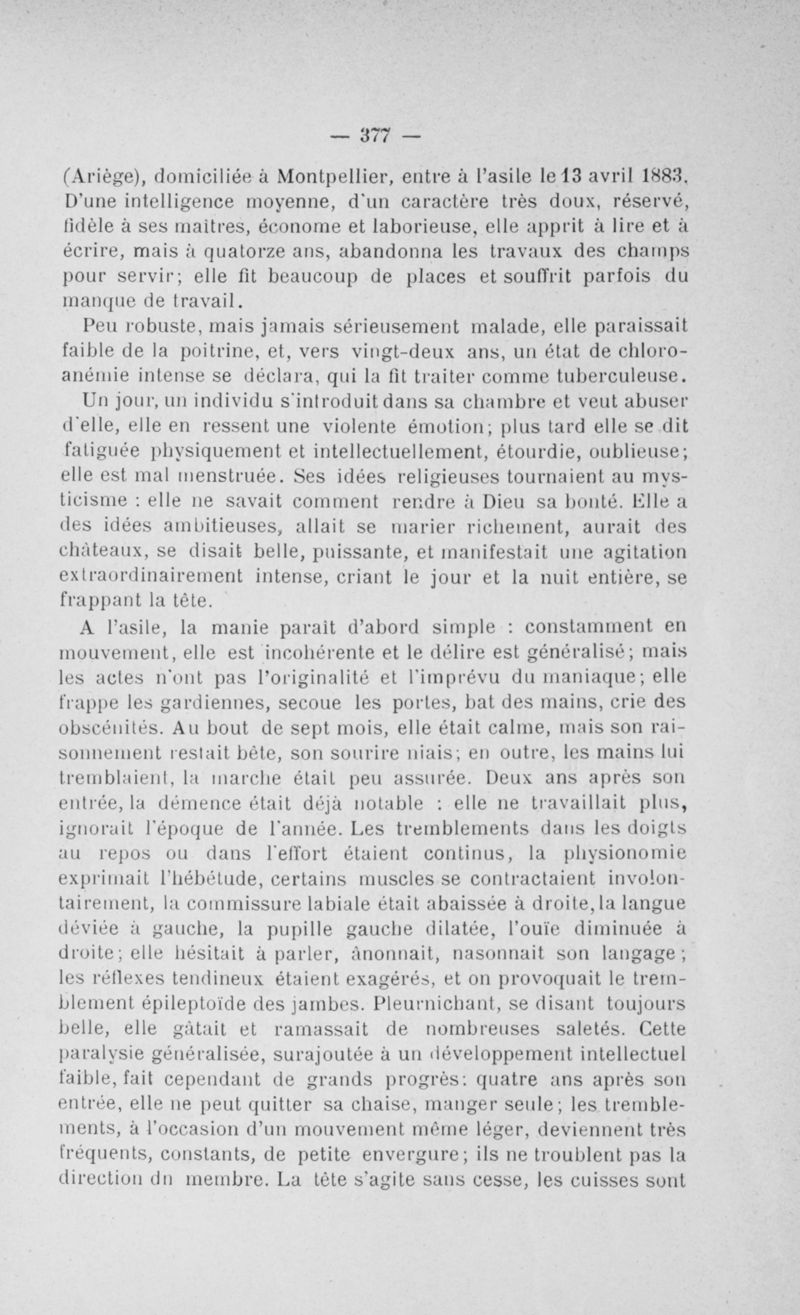 — 377 —

(Ariège), domiciliée à Montpellier, entre à l'asile le 13 avril 1883. D'une intelligence moyenne, d'un caractère très doux, réservé, fidèle à ses maîtres, économe et laborieuse, elle apprit à lire et à écrire, mais à quatorze ans, abandonna les travaux des champs pour servir; elle fit beaucoup de places et souffrit parfois du manque de travail.

Peu robuste, mais jamais sérieusement malade, elle paraissait faible de la poitrine, et, vers vingt-deux ans, un état de chloro-anémie intense se déclara, qui la fit traiter comme tuberculeuse. Un jour, un individu s'introduit dans sa chambre et veut abuser d'elle, elle en ressent une violente émotion; plus tard elle se dit fatiguée physiquement et intellectuellement, étourdie, oublieuse; elle est mal menstruée. Ses idées religieuses tournaient au mysticisme : elle ne savait comment rendre à Dieu sa bonté. Elle a des idées ambitieuses, allait se marier richement, aurait des châteaux, se disait belle, puissante, et manifestait une agitation extraordinairement intense, criant le jour et la nuit entière, se frappant la tête.

A l'asile, la manie paraît d'abord simple : constamment en mouvement, elle est incohérente et le délire est généralisé; mais les actes n'ont pas l'originalité et l'imprévu du maniaque; elle frappe les gardiennes, secoue les portes, bat des mains, crie des obscénités. Au bout de sept mois, elle était calme, mais son raisonnement restait bête, son sourire niais; en outre, les mains lui tremblaient, la marche était peu assurée. Deux ans après son entrée, la démence était déjà notable : elle ne travaillait plus, ignorait l'époque de l'année. Les tremblements dans les doigts au repos ou dans l'effort étaient continus, la physionomie exprimait l'hébétude, certains muscles se contractaient involontairement, la commissure labiale était abaissée à droite, la langue déviée à gauche, la pupille gauche dilatée, l'ouïe diminuée à droite; elle hésitait à parler, ânonnait, nasonnait son langage; les réflexes tendineux étaient exagérés, et on provoquait le tremblement épileptoïde des jambes. Pleurnichant, se disant toujours belle, elle gâtait et ramassait de nombreuses saletés. Cette paralysie généralisée, surajoutée à un développement intellectuel faible, fait cependant de grands progrès: quatre ans après son entrée, elle ne peut quitter sa chaise, manger seule; les tremblements, à l'occasion d'un mouvement même léger, deviennent très fréquents, constants, de petite envergure; ils ne troublent pas la direction du membre. La tête s'agite sans cesse, les cuisses sont